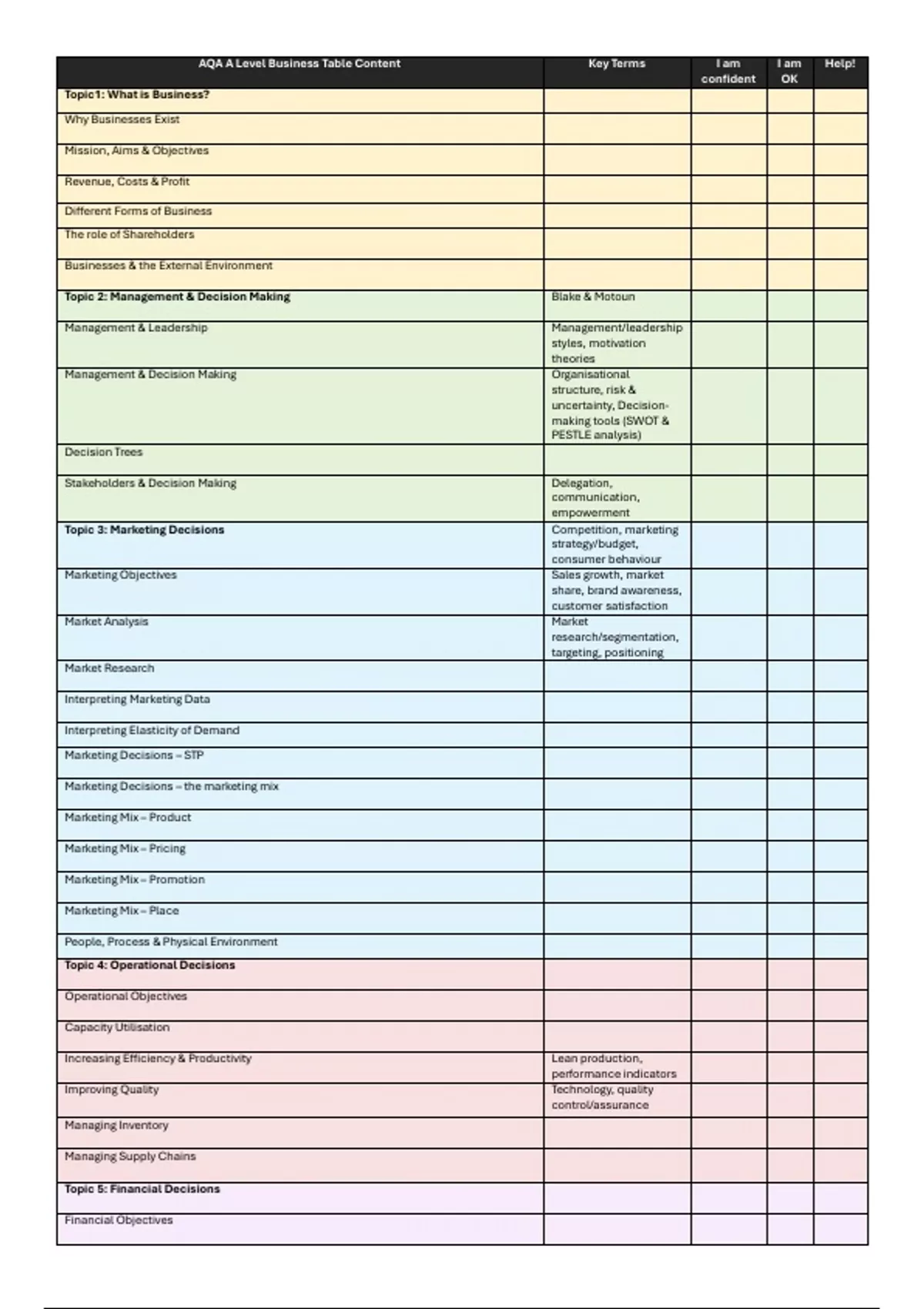 | AQA A Level Business Table Content | Key Terms | I am confident | I am OK | Help! |
|---|---|---|---|---|
| **Topic 1: What is Business?** | | | | |
| Why Businesses Exist | | | | |
| Mission, Aims & Objectives | | | | |
| Revenue, Costs & Profit | | | | |
| Different Forms of Business | | | | |
| The role of Shareholders | | | | |
| Businesses & the External Environment | | | | |
| **Topic 2: Management & Decision Making** | Blake & Motoun | | | |
| Management & Leadership | Management/leadership styles, motivation theories | | | |
| Management & Decision Making | Organisational structure, risk & uncertainty, Decision-making tools (SWOT & PESTLE analysis) | | | |
| Decision Trees | | | | |
| Stakeholders & Decision Making | Delegation, communication, empowerment | | | |
| **Topic 3: Marketing Decisions** | Competition, marketing strategy/budget, consumer behaviour | | | |
| Marketing Objectives | Sales growth, market share, brand awareness, customer satisfaction | | | |
| Market Analysis | Market research/segmentation, targeting, positioning | | | |
| Market Research | | | | |
| Interpreting Marketing Data | | | | |
| Interpreting Elasticity of Demand | | | | |
| Marketing Decisions – STP | | | | |
| Marketing Decisions – the marketing mix | | | | |
| Marketing Mix – Product | | | | |
| Marketing Mix – Pricing | | | | |
| Marketing Mix – Promotion | | | | |
| Marketing Mix – Place | | | | |
| People, Process & Physical Environment | | | | |
| **Topic 4: Operational Decisions** | | | | |
| Operational Objectives | | | | |
| Capacity Utilisation | | | | |
| Increasing Efficiency & Productivity | Lean production, performance indicators | | | |
| Improving Quality | Technology, quality control/assurance | | | |
| Managing Inventory | | | | |
| Managing Supply Chains | | | | |
| **Topic 5: Financial Decisions** | | | | |
| Financial Objectives | | | | |